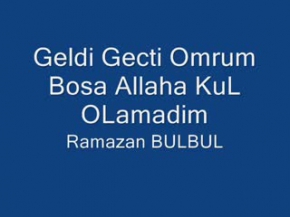 Geldi Gecti Omrum Bosa Allaha KuL OLamadim
Ramazan BULBUL